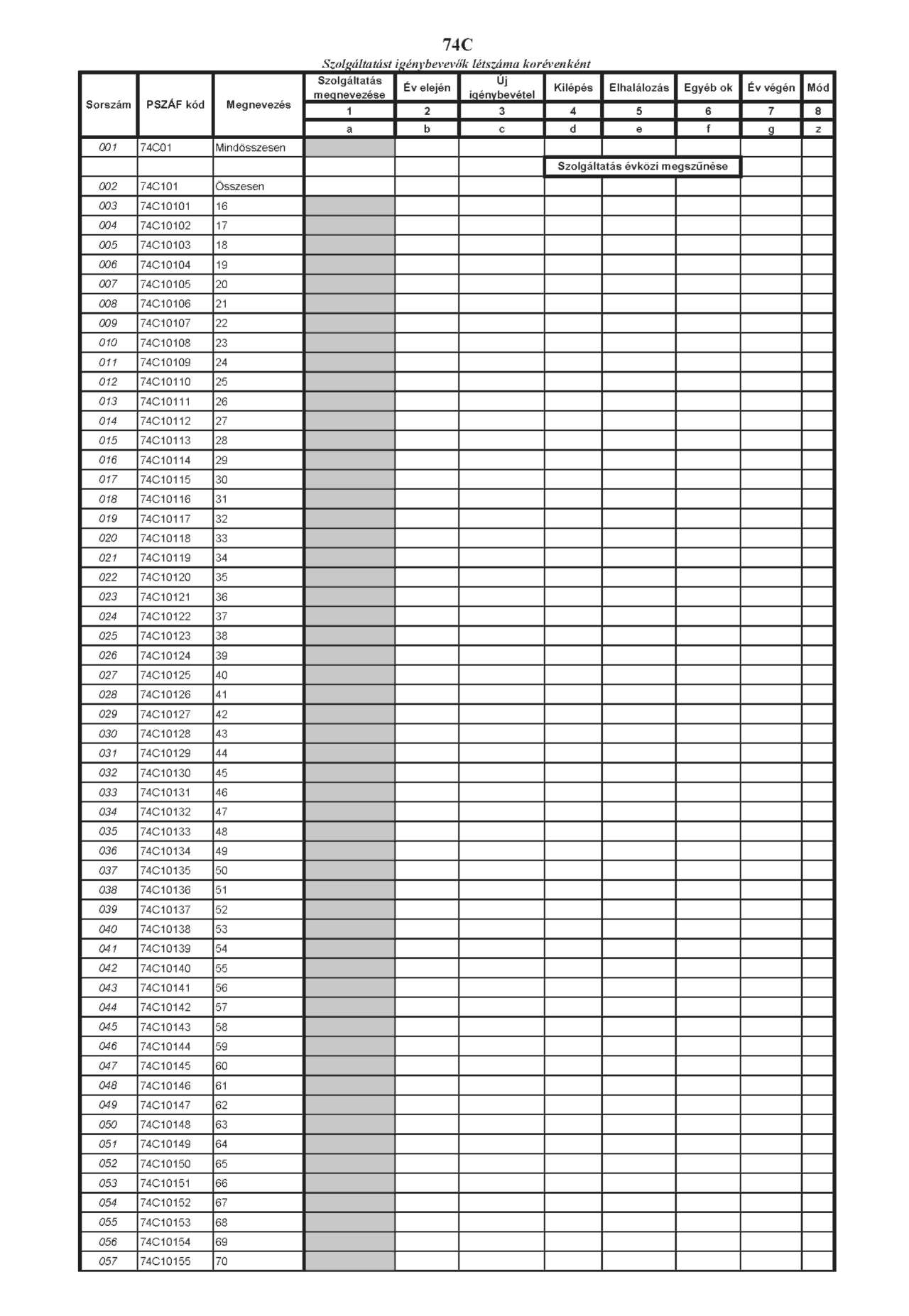 74C
Szolgáltatást igénybevevők létszáma korévenként

| Sorszám | PSZÁF kód | Megnevezés | Szolgáltatás megnevezése | Év elején | Új igénybevétel | Kilépés | Elhalálozás | Egyéb ok | Év végén | Mód |
|---|---|---|---|---|---|---|---|---|---|---|
| | | | 1 | 2 | 3 | 4 | 5 | 6 | 7 | 8 |
| | | | a | b | c | d | e | f | g | z |
| 001 | 74C01 | Mindösszesen | | | | | | | | |
| | | | | | | Szolgáltatás évközi megszűnése | | | | |
| 002 | 74C101 | Összesen | | | | | | | | |
| 003 | 74C10101 | 16 | | | | | | | | |
| 004 | 74C10102 | 17 | | | | | | | | |
| 005 | 74C10103 | 18 | | | | | | | | |
| 006 | 74C10104 | 19 | | | | | | | | |
| 007 | 74C10105 | 20 | | | | | | | | |
| 008 | 74C10106 | 21 | | | | | | | | |
| 009 | 74C10107 | 22 | | | | | | | | |
| 010 | 74C10108 | 23 | | | | | | | | |
| 011 | 74C10109 | 24 | | | | | | | | |
| 012 | 74C10110 | 25 | | | | | | | | |
| 013 | 74C10111 | 26 | | | | | | | | |
| 014 | 74C10112 | 27 | | | | | | | | |
| 015 | 74C10113 | 28 | | | | | | | | |
| 016 | 74C10114 | 29 | | | | | | | | |
| 017 | 74C10115 | 30 | | | | | | | | |
| 018 | 74C10116 | 31 | | | | | | | | |
| 019 | 74C10117 | 32 | | | | | | | | |
| 020 | 74C10118 | 33 | | | | | | | | |
| 021 | 74C10119 | 34 | | | | | | | | |
| 022 | 74C10120 | 35 | | | | | | | | |
| 023 | 74C10121 | 36 | | | | | | | | |
| 024 | 74C10122 | 37 | | | | | | | | |
| 025 | 74C10123 | 38 | | | | | | | | |
| 026 | 74C10124 | 39 | | | | | | | | |
| 027 | 74C10125 | 40 | | | | | | | | |
| 028 | 74C10126 | 41 | | | | | | | | |
| 029 | 74C10127 | 42 | | | | | | | | |
| 030 | 74C10128 | 43 | | | | | | | | |
| 031 | 74C10129 | 44 | | | | | | | | |
| 032 | 74C10130 | 45 | | | | | | | | |
| 033 | 74C10131 | 46 | | | | | | | | |
| 034 | 74C10132 | 47 | | | | | | | | |
| 035 | 74C10133 | 48 | | | | | | | | |
| 036 | 74C10134 | 49 | | | | | | | | |
| 037 | 74C10135 | 50 | | | | | | | | |
| 038 | 74C10136 | 51 | | | | | | | | |
| 039 | 74C10137 | 52 | | | | | | | | |
| 040 | 74C10138 | 53 | | | | | | | | |
| 041 | 74C10139 | 54 | | | | | | | | |
| 042 | 74C10140 | 55 | | | | | | | | |
| 043 | 74C10141 | 56 | | | | | | | | |
| 044 | 74C10142 | 57 | | | | | | | | |
| 045 | 74C10143 | 58 | | | | | | | | |
| 046 | 74C10144 | 59 | | | | | | | | |
| 047 | 74C10145 | 60 | | | | | | | | |
| 048 | 74C10146 | 61 | | | | | | | | |
| 049 | 74C10147 | 62 | | | | | | | | |
| 050 | 74C10148 | 63 | | | | | | | | |
| 051 | 74C10149 | 64 | | | | | | | | |
| 052 | 74C10150 | 65 | | | | | | | | |
| 053 | 74C10151 | 66 | | | | | | | | |
| 054 | 74C10152 | 67 | | | | | | | | |
| 055 | 74C10153 | 68 | | | | | | | | |
| 056 | 74C10154 | 69 | | | | | | | | |
| 057 | 74C10155 | 70 | | | | | | | | |